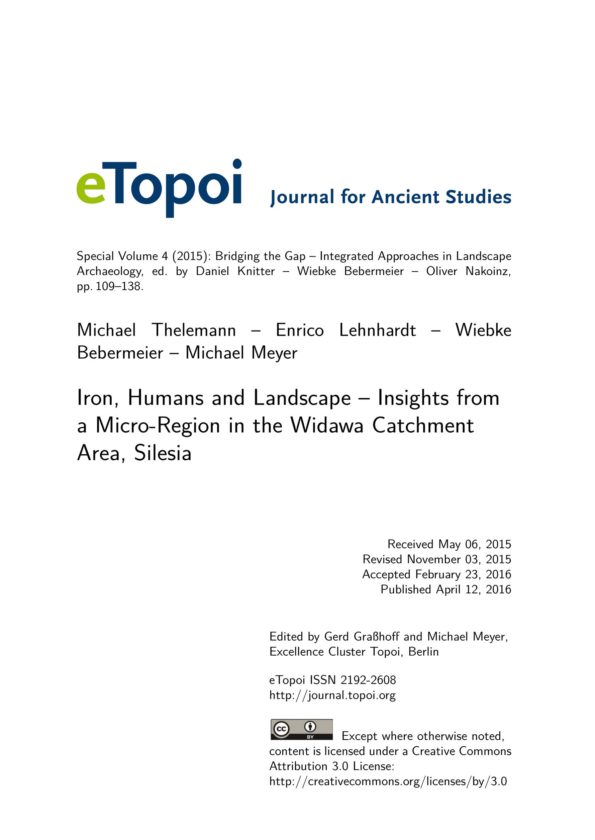 eTopoi Journal for Ancient Studies

Special Volume 4 (2015): Bridging the Gap – Integrated Approaches in Landscape Archaeology, ed. by Daniel Knitter – Wiebke Bebermeier – Oliver Nakoinz, pp. 109–138.

Michael Thelemann – Enrico Lehnhardt – Wiebke Bebermeier – Michael Meyer

Iron, Humans and Landscape – Insights from a Micro-Region in the Widawa Catchment Area, Silesia

Received May 06, 2015
Revised November 03, 2015
Accepted February 23, 2016
Published April 12, 2016

Edited by Gerd Graßhoff and Michael Meyer, Excellence Cluster Topoi, Berlin

eTopoi ISSN 2192-2608
http://journal.topoi.org

cc BY Except where otherwise noted, content is licensed under a Creative Commons Attribution 3.0 License:
http://creativecommons.org/licenses/by/3.0